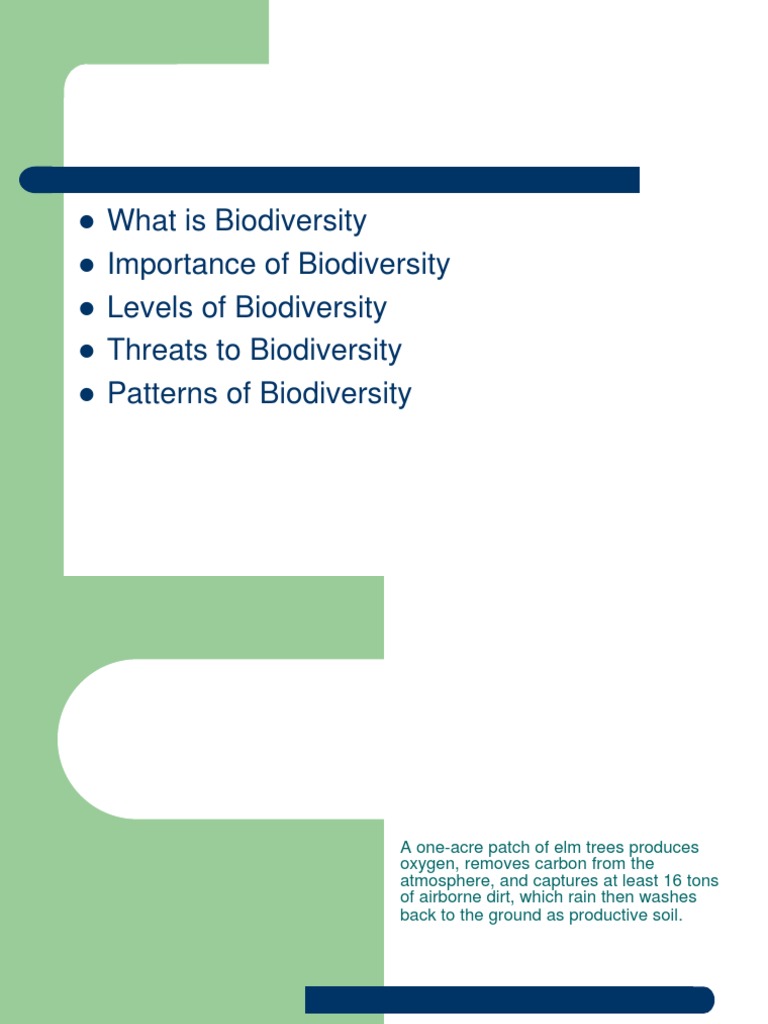 - What is Biodiversity
- Importance of Biodiversity
- Levels of Biodiversity
- Threats to Biodiversity
- Patterns of Biodiversity

A one-acre patch of elm trees produces oxygen, removes carbon from the atmosphere, and captures at least 16 tons of airborne dirt, which rain then washes back to the ground as productive soil.